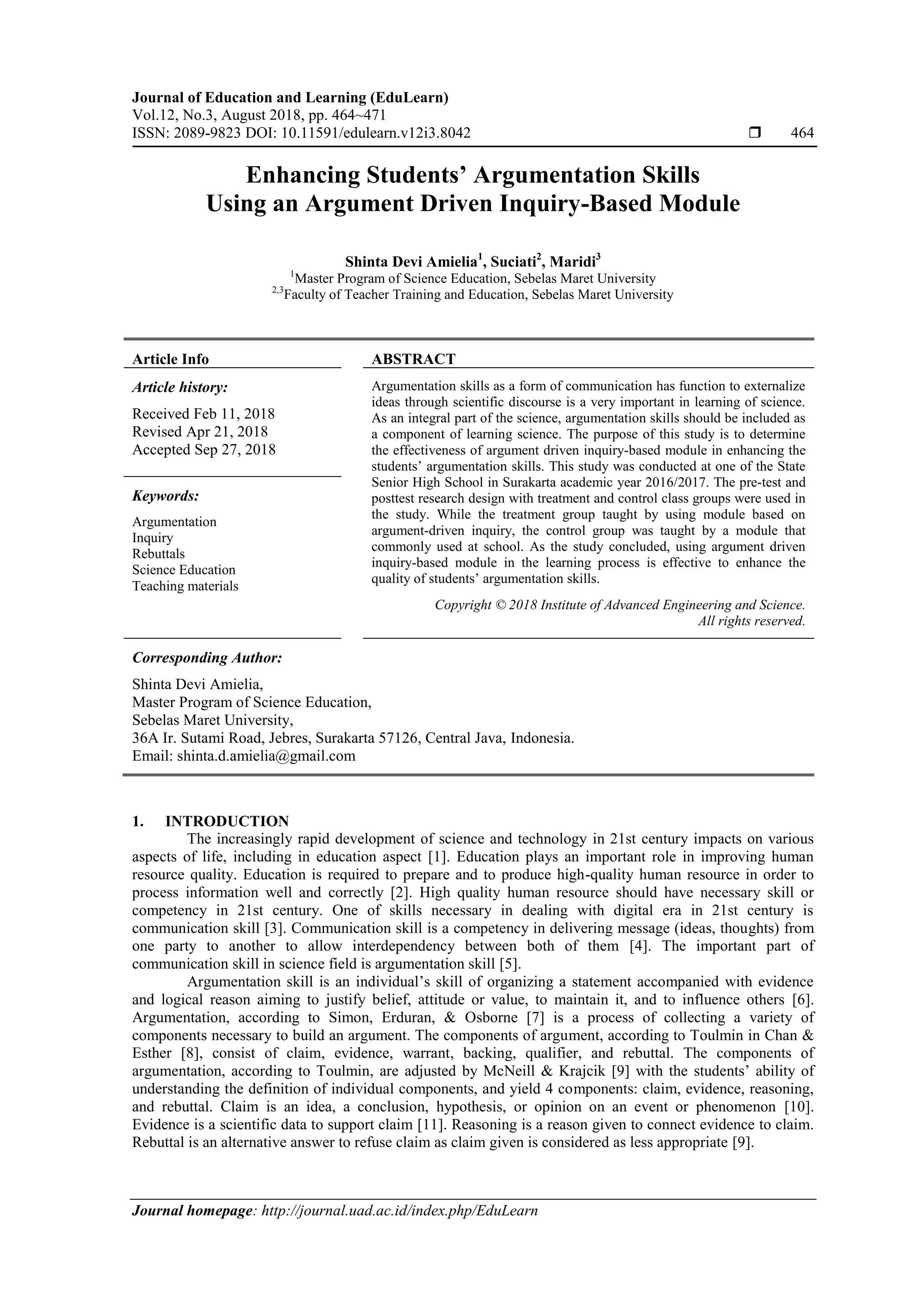 Journal of Education and Learning (EduLearn)
Vol.12, No.3, August 2018, pp. 464~471
ISSN: 2089-9823 DOI: 10.11591/edulearn.v12i3.8042 ❒ 464

Enhancing Students' Argumentation Skills Using an Argument Driven Inquiry-Based Module

Shinta Devi Amielia$^1$, Suciati$^2$, Maridi$^3$
$^1$Master Program of Science Education, Sebelas Maret University
$^{2,3}$Faculty of Teacher Training and Education, Sebelas Maret University

Article Info

Article history:

Received Feb 11, 2018
Revised Apr 21, 2018
Accepted Sep 27, 2018

Keywords:

Argumentation
Inquiry
Rebuttals
Science Education
Teaching materials

ABSTRACT

Argumentation skills as a form of communication has function to externalize ideas through scientific discourse is a very important in learning of science. As an integral part of the science, argumentation skills should be included as a component of learning science. The purpose of this study is to determine the effectiveness of argument driven inquiry-based module in enhancing the students' argumentation skills. This study was conducted at one of the State Senior High School in Surakarta academic year 2016/2017. The pre-test and posttest research design with treatment and control class groups were used in the study. While the treatment group taught by using module based on argument-driven inquiry, the control group was taught by a module that commonly used at school. As the study concluded, using argument driven inquiry-based module in the learning process is effective to enhance the quality of students' argumentation skills.

Copyright © 2018 Institute of Advanced Engineering and Science. All rights reserved.

Corresponding Author:

Shinta Devi Amielia,
Master Program of Science Education,
Sebelas Maret University,
36A Ir. Sutami Road, Jebres, Surakarta 57126, Central Java, Indonesia.
Email: shinta.d.amielia@gmail.com

1. INTRODUCTION
The increasingly rapid development of science and technology in 21st century impacts on various aspects of life, including in education aspect [1]. Education plays an important role in improving human resource quality. Education is required to prepare and to produce high-quality human resource in order to process information well and correctly [2]. High quality human resource should have necessary skill or competency in 21st century. One of skills necessary in dealing with digital era in 21st century is communication skill [3]. Communication skill is a competency in delivering message (ideas, thoughts) from one party to another to allow interdependency between both of them [4]. The important part of communication skill in science field is argumentation skill [5].

Argumentation skill is an individual's skill of organizing a statement accompanied with evidence and logical reason aiming to justify belief, attitude or value, to maintain it, and to influence others [6]. Argumentation, according to Simon, Erduran, & Osborne [7] is a process of collecting a variety of components necessary to build an argument. The components of argument, according to Toulmin in Chan & Esther [8], consist of claim, evidence, warrant, backing, qualifier, and rebuttal. The components of argumentation, according to Toulmin, are adjusted by McNeill & Krajcik [9] with the students' ability of understanding the definition of individual components, and yield 4 components: claim, evidence, reasoning, and rebuttal. Claim is an idea, a conclusion, hypothesis, or opinion on an event or phenomenon [10]. Evidence is a scientific data to support claim [11]. Reasoning is a reason given to connect evidence to claim. Rebuttal is an alternative answer to refuse claim as claim given is considered as less appropriate [9].

Journal homepage: http://journal.uad.ac.id/index.php/EduLearn